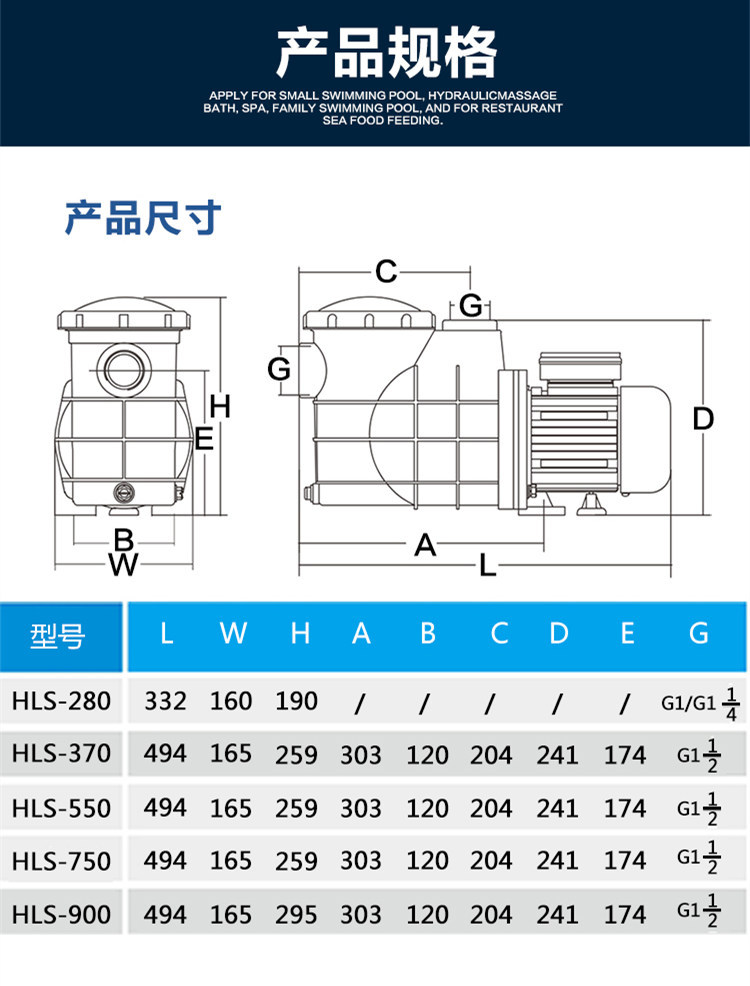 产品规格

APPLY FOR SMALL SWIMMING POOL, HYDRAULICMASSAGE BATH, SPA, FAMILY SWIMMING POOL, AND FOR RESTAURANT SEA FOOD FEEDING.

产品尺寸

H
E
B
W
C
G
G
D
A
L

| 型号 | L | W | H | A | B | C | D | E | G |
|---|---|---|---|---|---|---|---|---|---|
| HLS-280 | 332 | 160 | 190 | / | / | / | / | / | G1/G1$\frac{1}{4}$ |
| HLS-370 | 494 | 165 | 259 | 303 | 120 | 204 | 241 | 174 | G1$\frac{1}{2}$ |
| HLS-550 | 494 | 165 | 259 | 303 | 120 | 204 | 241 | 174 | G1$\frac{1}{2}$ |
| HLS-750 | 494 | 165 | 259 | 303 | 120 | 204 | 241 | 174 | G1$\frac{1}{2}$ |
| HLS-900 | 494 | 165 | 295 | 303 | 120 | 204 | 241 | 174 | G1$\frac{1}{2}$ |